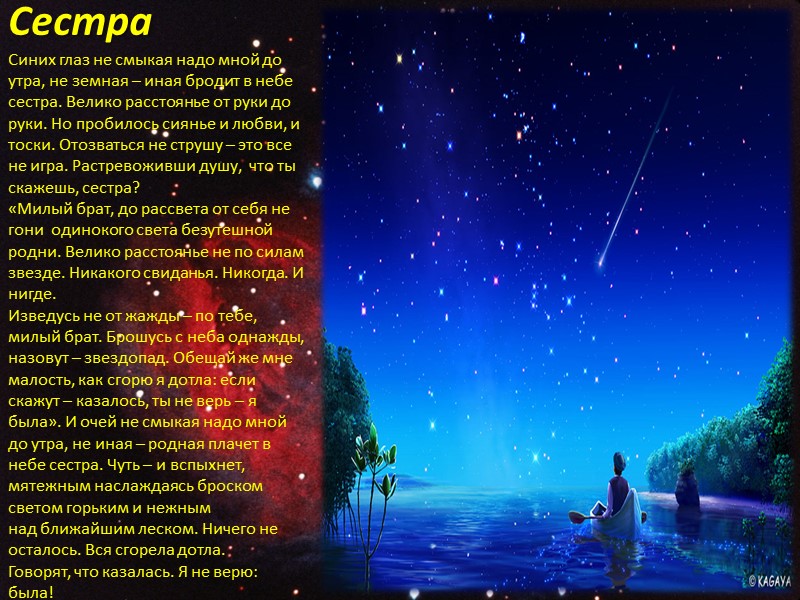 Сестра

Синих глаз не смыкая надо мной до утра, не земная – иная бродит в небе сестра. Велико расстоянье от руки до руки. Но пробилось сиянье и любви, и тоски. Отозваться не струшу – это все не игра. Растревоживши душу, что ты скажешь, сестра?
«Милый брат, до рассвета от себя не гони одинокого света безутешной родни. Велико расстоянье не по силам звезде. Никакого свиданья. Никогда. И нигде.
Изведусь не от жажды – по тебе, милый брат. Брошусь с неба однажды, назовут – звездопад. Обещай же мне малость, как сгорю я дотла: если скажут – казалось, ты не верь – я была». И очей не смыкая надо мной до утра, не иная – родная плачет в небе сестра. Чуть – и вспыхнет, мятежным наслаждаясь броском светом горьким и нежным над ближайшим леском. Ничего не осталось. Вся сгорела дотла. Говорят, что казалась. Я не верю: была!

© KAGAYA